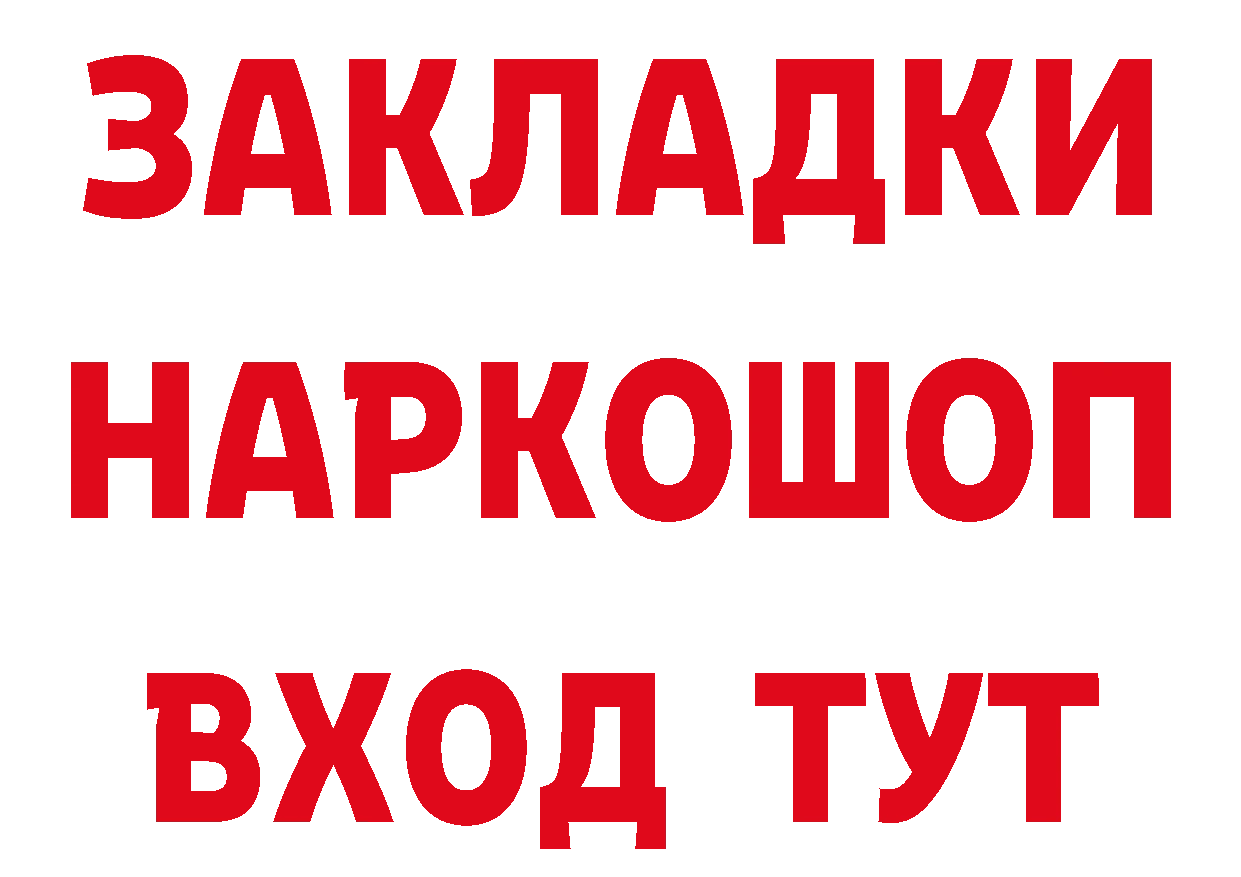 ЗАКЛАДКИ НАРКОШОП ВХОД ТУТ